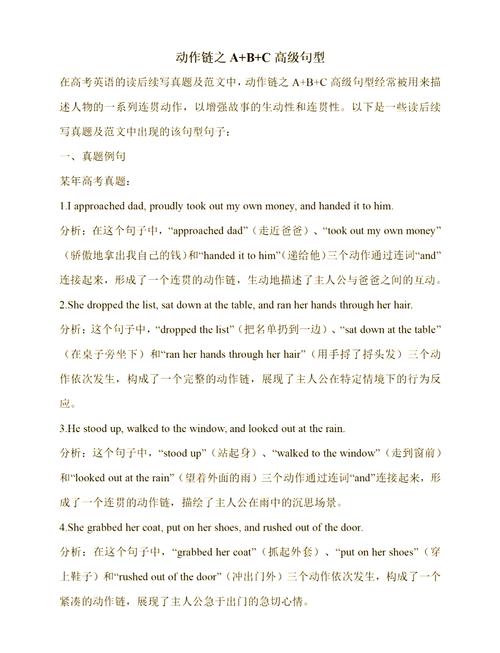 动作链之 A+B+C 高级句型

在高考英语的读后续写真题及范文中，动作链之 A+B+C 高级句型经常被用来描述人物的一系列连贯动作，以增强故事的生动性和连贯性。以下是一些读后续写真题及范文中出现的该句型句子：

一、真题例句

某年高考真题：

1.I approached dad, proudly took out my own money, and handed it to him.

分析：在这个句子中，“approached dad”（走近爸爸）、“took out my own money”（骄傲地拿出我自己的钱）和“handed it to him”（递给他）三个动作通过连词“and”连接起来，形成了一个连贯的动作链，生动地描述了主人公与爸爸之间的互动。

2.She dropped the list, sat down at the table, and ran her hands through her hair.

分析：这个句子中，“dropped the list”（把名单扔到一边）、“sat down at the table”（在桌子旁坐下）和“ran her hands through her hair”（用手捋了捋头发）三个动作依次发生，构成了一个完整的动作链，展现了主人公在特定情境下的行为反应。

3.He stood up, walked to the window, and looked out at the rain.

分析：这个句子中，“stood up”（站起身）、“walked to the window”（走到窗前）和“looked out at the rain”（望着外面的雨）三个动作通过连词“and”连接起来，形成了一个连贯的动作链，描绘了主人公在雨中的沉思场景。

4.She grabbed her coat, put on her shoes, and rushed out of the door.

分析：在这个句子中，“grabbed her coat”（抓起外套）、“put on her shoes”（穿上鞋子）和“rushed out of the door”（冲出门外）三个动作依次发生，构成了一个紧凑的动作链，展现了主人公急于出门的急切心情。